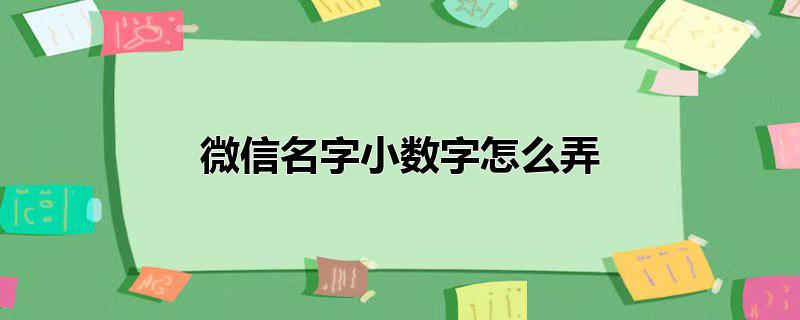 微信名字小数字怎么弄